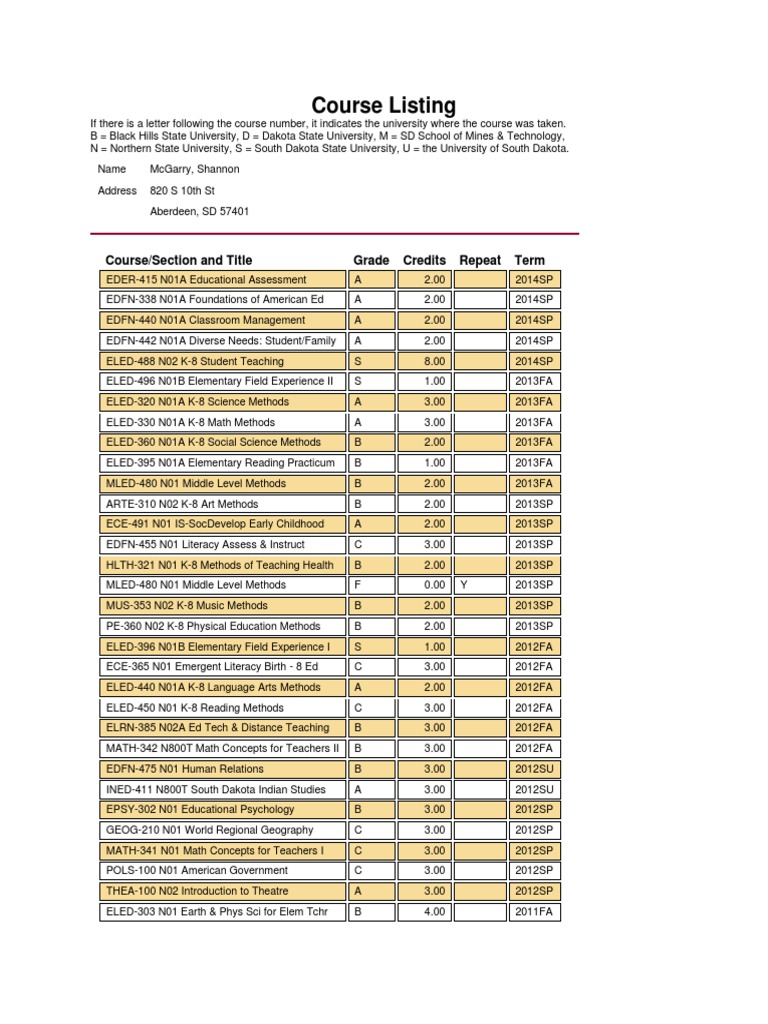 Course Listing

If there is a letter following the course number, it indicates the university where the course was taken. B = Black Hills State University, D = Dakota State University, M = SD School of Mines & Technology, N = Northern State University, S = South Dakota State University, U = the University of South Dakota.

Name McGarry, Shannon

Address 820 S 10th St

Aberdeen, SD 57401

| Course/Section and Title | Grade | Credits | Repeat | Term |
|---|---|---|---|---|
| EDER-415 N01A Educational Assessment | A | 2.00 | | 2014SP |
| EDFN-338 N01A Foundations of American Ed | A | 2.00 | | 2014SP |
| EDFN-440 N01A Classroom Management | A | 2.00 | | 2014SP |
| EDFN-442 N01A Diverse Needs: Student/Family | A | 2.00 | | 2014SP |
| ELED-488 N02 K-8 Student Teaching | S | 8.00 | | 2014SP |
| ELED-496 N01B Elementary Field Experience II | S | 1.00 | | 2013FA |
| ELED-320 N01A K-8 Science Methods | A | 3.00 | | 2013FA |
| ELED-330 N01A K-8 Math Methods | A | 3.00 | | 2013FA |
| ELED-360 N01A K-8 Social Science Methods | B | 2.00 | | 2013FA |
| ELED-395 N01A Elementary Reading Practicum | B | 1.00 | | 2013FA |
| MLED-480 N01 Middle Level Methods | B | 2.00 | | 2013FA |
| ARTE-310 N02 K-8 Art Methods | B | 2.00 | | 2013SP |
| ECE-491 N01 IS-SocDevelop Early Childhood | A | 2.00 | | 2013SP |
| EDFN-455 N01 Literacy Assess & Instruct | C | 3.00 | | 2013SP |
| HLTH-321 N01 K-8 Methods of Teaching Health | B | 2.00 | | 2013SP |
| MLED-480 N01 Middle Level Methods | F | 0.00 | Y | 2013SP |
| MUS-353 N02 K-8 Music Methods | B | 2.00 | | 2013SP |
| PE-360 N02 K-8 Physical Education Methods | B | 2.00 | | 2013SP |
| ELED-396 N01B Elementary Field Experience I | S | 1.00 | | 2012FA |
| ECE-365 N01 Emergent Literacy Birth - 8 Ed | C | 3.00 | | 2012FA |
| ELED-440 N01A K-8 Language Arts Methods | A | 2.00 | | 2012FA |
| ELED-450 N01 K-8 Reading Methods | C | 3.00 | | 2012FA |
| ELRN-385 N02A Ed Tech & Distance Teaching | B | 3.00 | | 2012FA |
| MATH-342 N800T Math Concepts for Teachers II | B | 3.00 | | 2012FA |
| EDFN-475 N01 Human Relations | B | 3.00 | | 2012SU |
| INED-411 N800T South Dakota Indian Studies | A | 3.00 | | 2012SU |
| EPSY-302 N01 Educational Psychology | B | 3.00 | | 2012SP |
| GEOG-210 N01 World Regional Geography | C | 3.00 | | 2012SP |
| MATH-341 N01 Math Concepts for Teachers I | C | 3.00 | | 2012SP |
| POLS-100 N01 American Government | C | 3.00 | | 2012SP |
| THEA-100 N02 Introduction to Theatre | A | 3.00 | | 2012SP |
| ELED-303 N01 Earth & Phys Sci for Elem Tchr | B | 4.00 | | 2011FA |